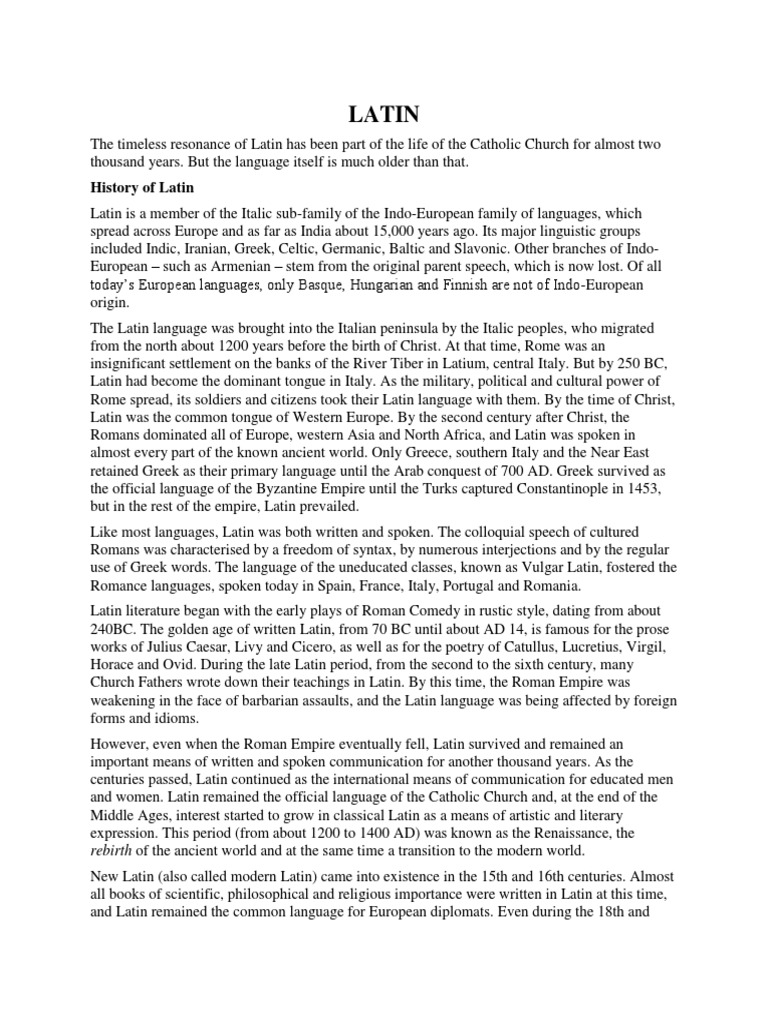 LATIN

The timeless resonance of Latin has been part of the life of the Catholic Church for almost two thousand years. But the language itself is much older than that.

History of Latin

Latin is a member of the Italic sub-family of the Indo-European family of languages, which spread across Europe and as far as India about 15,000 years ago. Its major linguistic groups included Indic, Iranian, Greek, Celtic, Germanic, Baltic and Slavonic. Other branches of Indo-European – such as Armenian – stem from the original parent speech, which is now lost. Of all today's European languages, only Basque, Hungarian and Finnish are not of Indo-European origin.

The Latin language was brought into the Italian peninsula by the Italic peoples, who migrated from the north about 1200 years before the birth of Christ. At that time, Rome was an insignificant settlement on the banks of the River Tiber in Latium, central Italy. But by 250 BC, Latin had become the dominant tongue in Italy. As the military, political and cultural power of Rome spread, its soldiers and citizens took their Latin language with them. By the time of Christ, Latin was the common tongue of Western Europe. By the second century after Christ, the Romans dominated all of Europe, western Asia and North Africa, and Latin was spoken in almost every part of the known ancient world. Only Greece, southern Italy and the Near East retained Greek as their primary language until the Arab conquest of 700 AD. Greek survived as the official language of the Byzantine Empire until the Turks captured Constantinople in 1453, but in the rest of the empire, Latin prevailed.

Like most languages, Latin was both written and spoken. The colloquial speech of cultured Romans was characterised by a freedom of syntax, by numerous interjections and by the regular use of Greek words. The language of the uneducated classes, known as Vulgar Latin, fostered the Romance languages, spoken today in Spain, France, Italy, Portugal and Romania.

Latin literature began with the early plays of Roman Comedy in rustic style, dating from about 240BC. The golden age of written Latin, from 70 BC until about AD 14, is famous for the prose works of Julius Caesar, Livy and Cicero, as well as for the poetry of Catullus, Lucretius, Virgil, Horace and Ovid. During the late Latin period, from the second to the sixth century, many Church Fathers wrote down their teachings in Latin. By this time, the Roman Empire was weakening in the face of barbarian assaults, and the Latin language was being affected by foreign forms and idioms.

However, even when the Roman Empire eventually fell, Latin survived and remained an important means of written and spoken communication for another thousand years. As the centuries passed, Latin continued as the international means of communication for educated men and women. Latin remained the official language of the Catholic Church and, at the end of the Middle Ages, interest started to grow in classical Latin as a means of artistic and literary expression. This period (from about 1200 to 1400 AD) was known as the Renaissance, the rebirth of the ancient world and at the same time a transition to the modern world.

New Latin (also called modern Latin) came into existence in the 15th and 16th centuries. Almost all books of scientific, philosophical and religious importance were written in Latin at this time, and Latin remained the common language for European diplomats. Even during the 18th and